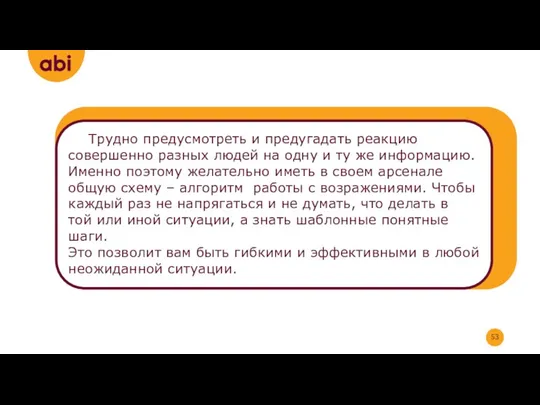 abi

Трудно предусмотреть и предугадать реакцию совершенно разных людей на одну и ту же информацию. Именно поэтому желательно иметь в своем арсенале общую схему – алгоритм работы с возражениями. Чтобы каждый раз не напрягаться и не думать, что делать в той или иной ситуации, а знать шаблонные понятные шаги.
Это позволит вам быть гибкими и эффективными в любой неожиданной ситуации.

53